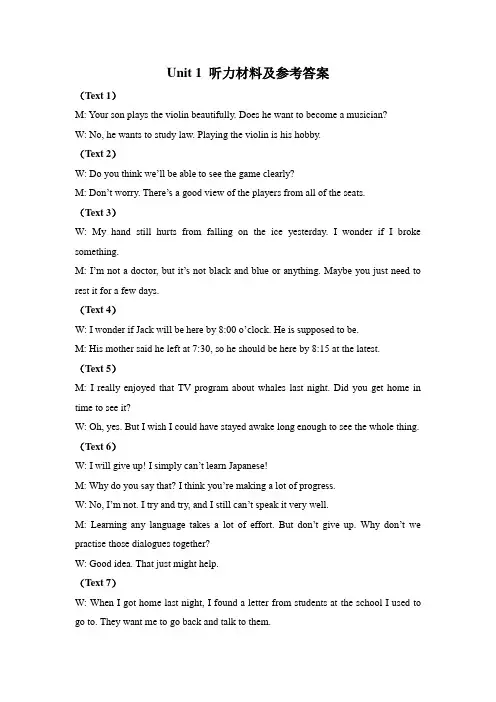 Unit 1 听力材料及参考答案

（Text 1）

M: Your son plays the violin beautifully. Does he want to become a musician?

W: No, he wants to study law. Playing the violin is his hobby.

（Text 2）

W: Do you think we'll be able to see the game clearly?

M: Don't worry. There's a good view of the players from all of the seats.

（Text 3）

W: My hand still hurts from falling on the ice yesterday. I wonder if I broke something.

M: I'm not a doctor, but it's not black and blue or anything. Maybe you just need to rest it for a few days.

（Text 4）

W: I wonder if Jack will be here by 8:00 o'clock. He is supposed to be.

M: His mother said he left at 7:30, so he should be here by 8:15 at the latest.

（Text 5）

M: I really enjoyed that TV program about whales last night. Did you get home in time to see it?

W: Oh, yes. But I wish I could have stayed awake long enough to see the whole thing.

（Text 6）

W: I will give up! I simply can't learn Japanese!

M: Why do you say that? I think you're making a lot of progress.

W: No, I'm not. I try and try, and I still can't speak it very well.

M: Learning any language takes a lot of effort. But don't give up. Why don't we practise those dialogues together?

W: Good idea. That just might help.

（Text 7）

W: When I got home last night, I found a letter from students at the school I used to go to. They want me to go back and talk to them.